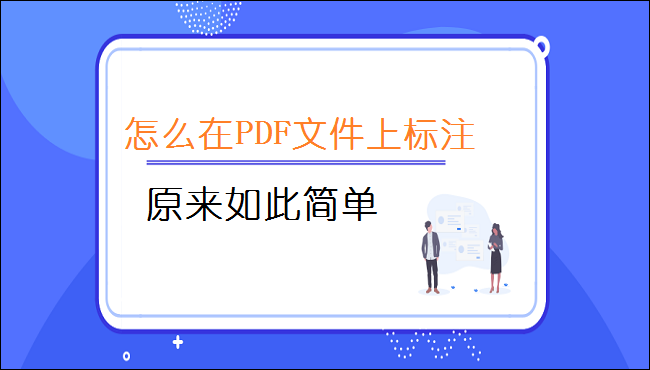 怎么在PDF文件上标注

原来如此简单